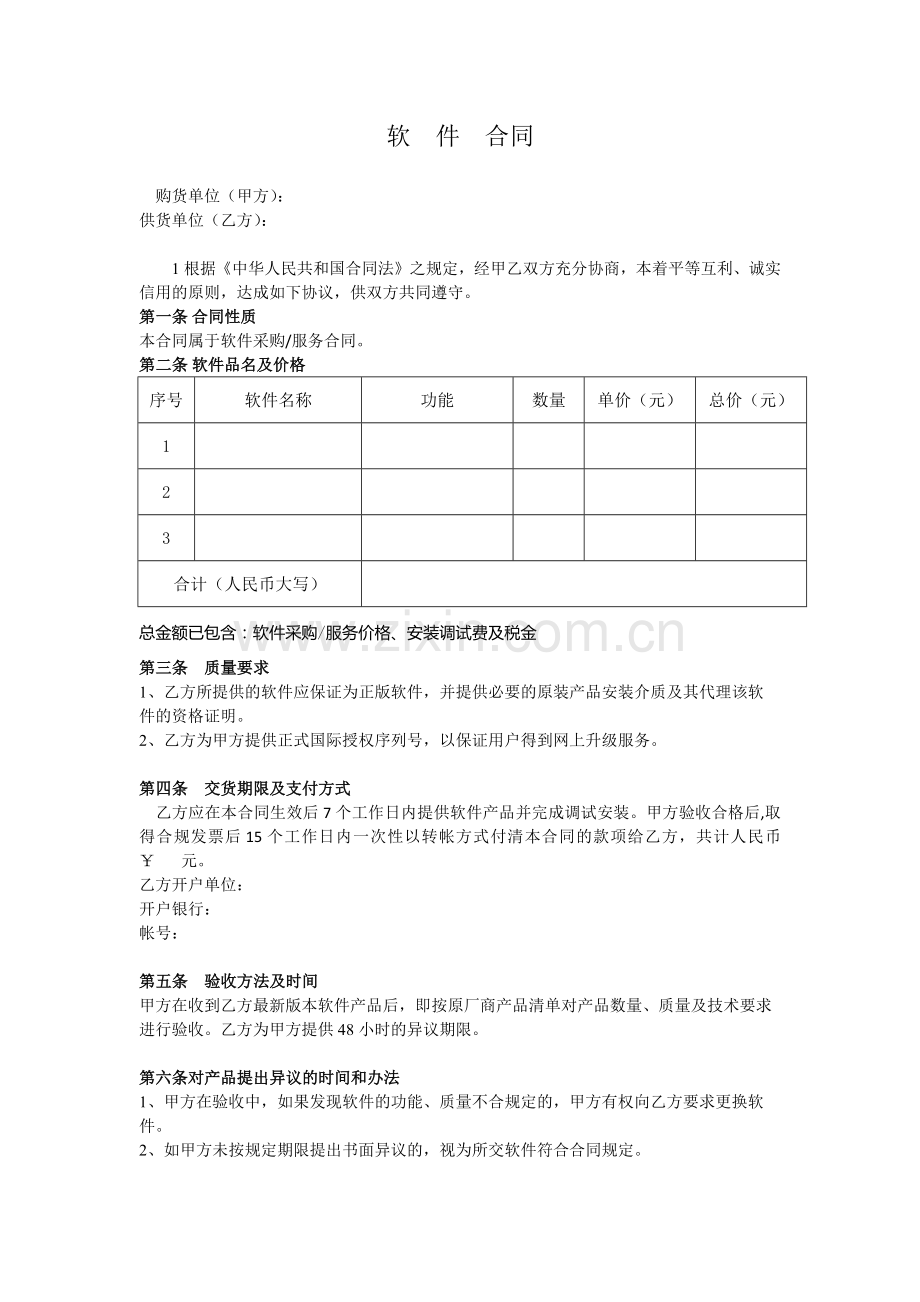 软　件　合同

购货单位（甲方）：
供货单位（乙方）：

1 根据《中华人民共和国合同法》之规定，经甲乙双方充分协商，本着平等互利、诚实信用的原则，达成如下协议，供双方共同遵守。

第一条 合同性质
本合同属于软件采购/服务合同。

第二条 软件品名及价格

| 序号 | 软件名称 | 功能 | 数量 | 单价（元） | 总价（元） |
|---|---|---|---|---|---|
| 1 | | | | | |
| 2 | | | | | |
| 3 | | | | | |
| 合计（人民币大写） | | | | | |

总金额已包含：软件采购/服务价格、安装调试费及税金

www.zixin.com.cn

第三条　质量要求
1、乙方所提供的软件应保证为正版软件，并提供必要的原装产品安装介质及其代理该软件的资格证明。
2、乙方为甲方提供正式国际授权序列号，以保证用户得到网上升级服务。

第四条　交货期限及支付方式
乙方应在本合同生效后 7 个工作日内提供软件产品并完成调试安装。甲方验收合格后,取得合规发票后 15 个工作日内一次性以转帐方式付清本合同的款项给乙方，共计人民币 ￥　　元。
乙方开户单位：
开户银行：
帐号：

第五条　验收方法及时间
甲方在收到乙方最新版本软件产品后，即按原厂商产品清单对产品数量、质量及技术要求进行验收。乙方为甲方提供 48 小时的异议期限。

第六条对产品提出异议的时间和办法
1、甲方在验收中，如果发现软件的功能、质量不合规定的，甲方有权向乙方要求更换软件。
2、如甲方未按规定期限提出书面异议的，视为所交软件符合合同规定。